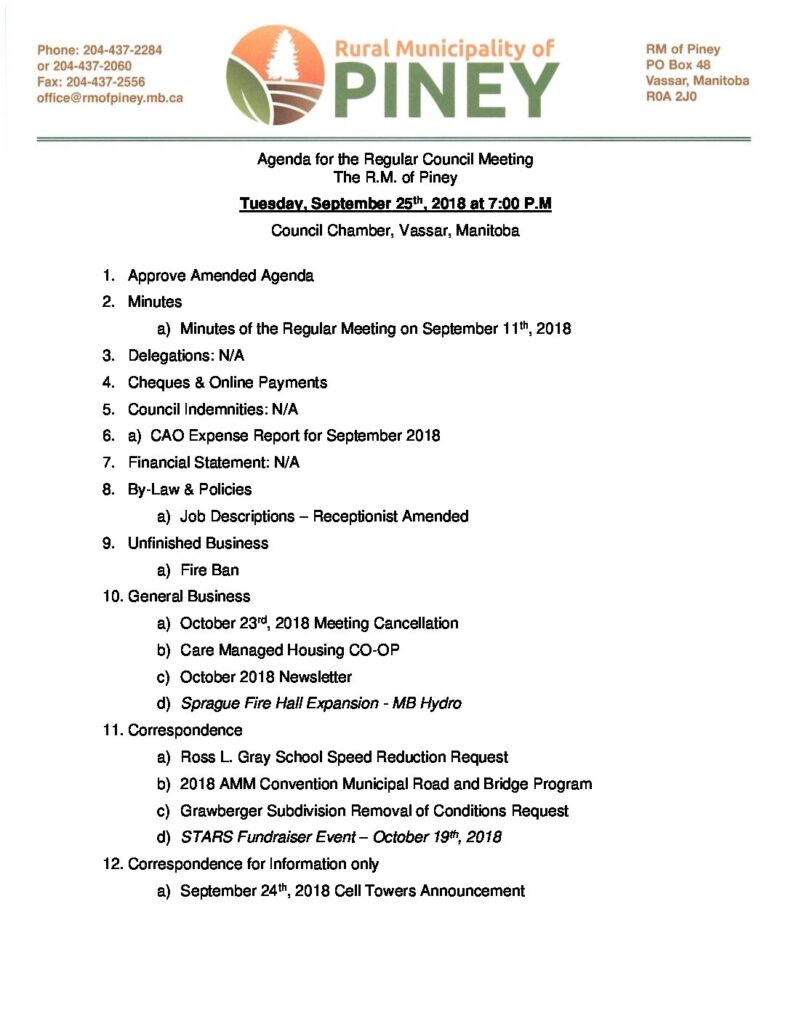 Phone: 204-437-2284
or 204-437-2060
Fax: 204-437-2556
office@rmofpiney.mb.ca

Rural Municipality of
PINEY

RM of Piney
PO Box 48
Vassar, Manitoba
R0A 2J0

Agenda for the Regular Council Meeting
The R.M. of Piney
Tuesday, September 25$^{th}$, 2018 at 7:00 P.M
Council Chamber, Vassar, Manitoba

1. Approve Amended Agenda
2. Minutes
a) Minutes of the Regular Meeting on September 11$^{th}$, 2018
3. Delegations: N/A
4. Cheques & Online Payments
5. Council Indemnities: N/A
6. a) CAO Expense Report for September 2018
7. Financial Statement: N/A
8. By-Law & Policies
a) Job Descriptions – Receptionist Amended
9. Unfinished Business
a) Fire Ban
10. General Business
a) October 23$^{rd}$, 2018 Meeting Cancellation
b) Care Managed Housing CO-OP
c) October 2018 Newsletter
d) Sprague Fire Hall Expansion - MB Hydro
11. Correspondence
a) Ross L. Gray School Speed Reduction Request
b) 2018 AMM Convention Municipal Road and Bridge Program
c) Grawberger Subdivision Removal of Conditions Request
d) STARS Fundraiser Event – October 19$^{th}$, 2018
12. Correspondence for Information only
a) September 24$^{th}$, 2018 Cell Towers Announcement